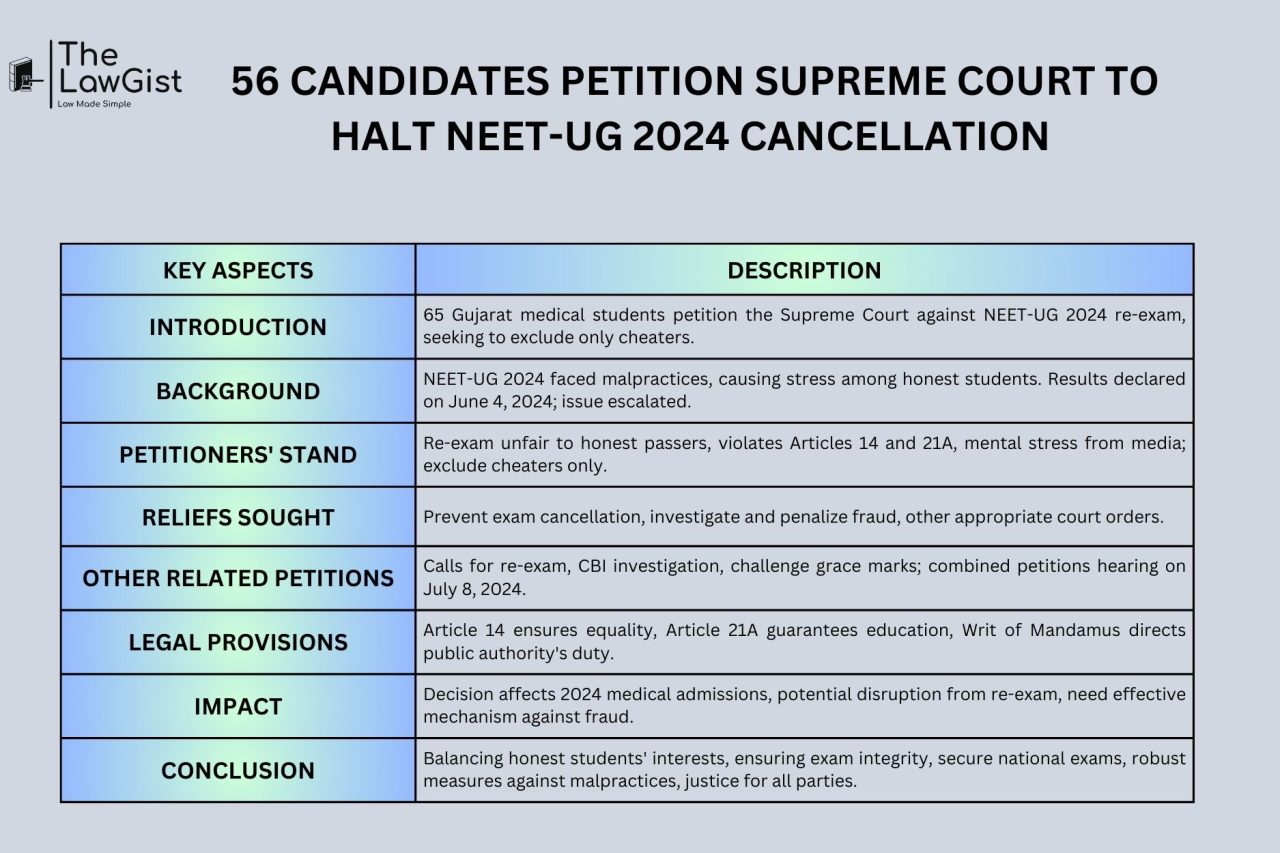 The LawGist
Law Made Simple

56 CANDIDATES PETITION SUPREME COURT TO HALT NEET-UG 2024 CANCELLATION

| KEY ASPECTS | DESCRIPTION |
|---|---|
| INTRODUCTION | 65 Gujarat medical students petition the Supreme Court against NEET-UG 2024 re-exam, seeking to exclude only cheaters. |
| BACKGROUND | NEET-UG 2024 faced malpractices, causing stress among honest students. Results declared on June 4, 2024; issue escalated. |
| PETITIONERS' STAND | Re-exam unfair to honest passers, violates Articles 14 and 21A, mental stress from media; exclude cheaters only. |
| RELIEFS SOUGHT | Prevent exam cancellation, investigate and penalize fraud, other appropriate court orders. |
| OTHER RELATED PETITIONS | Calls for re-exam, CBI investigation, challenge grace marks; combined petitions hearing on July 8, 2024. |
| LEGAL PROVISIONS | Article 14 ensures equality, Article 21A guarantees education, Writ of Mandamus directs public authority's duty. |
| IMPACT | Decision affects 2024 medical admissions, potential disruption from re-exam, need effective mechanism against fraud. |
| CONCLUSION | Balancing honest students' interests, ensuring exam integrity, secure national exams, robust measures against malpractices, justice for all parties. |